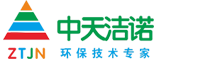 中天洁诺

ZTJN 环保技术专家